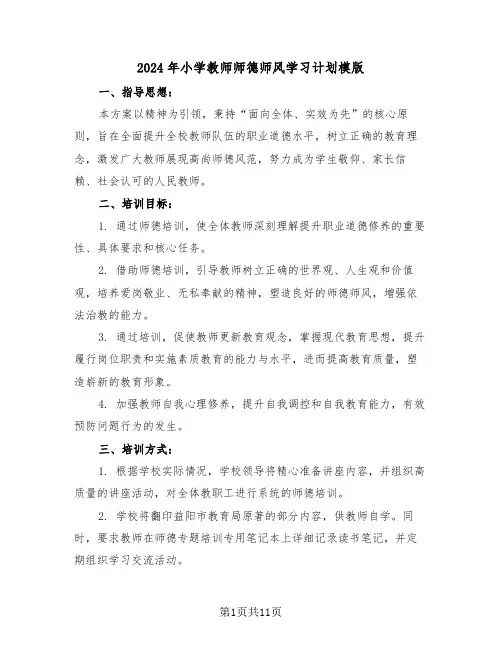 2024年小学教师师德师风学习计划模版

一、指导思想：

本方案以精神为引领，秉持“面向全体、实效为先”的核心原则，旨在全面提升全校教师队伍的职业道德水平，树立正确的教育理念，激发广大教师展现高尚师德风范，努力成为学生敬仰、家长信赖、社会认可的人民教师。

二、培训目标：

1. 通过师德培训，使全体教师深刻理解提升职业道德修养的重要性、具体要求和核心任务。

2. 借助师德培训，引导教师树立正确的世界观、人生观和价值观，培养爱岗敬业、无私奉献的精神，塑造良好的师德师风，增强依法治教的能力。

3. 通过培训，促使教师更新教育观念，掌握现代教育思想，提升履行岗位职责和实施素质教育的能力与水平，进而提高教育质量，塑造崭新的教育形象。

4. 加强教师自我心理修养，提升自我调控和自我教育能力，有效预防问题行为的发生。

三、培训方式：

1. 根据学校实际情况，学校领导将精心准备讲座内容，并组织高质量的讲座活动，对全体教职工进行系统的师德培训。

2. 学校将翻印益阳市教育局原著的部分内容，供教师自学。同时，要求教师在师德专题培训专用笔记本上详细记录读书笔记，并定期组织学习交流活动。

第1页共11页